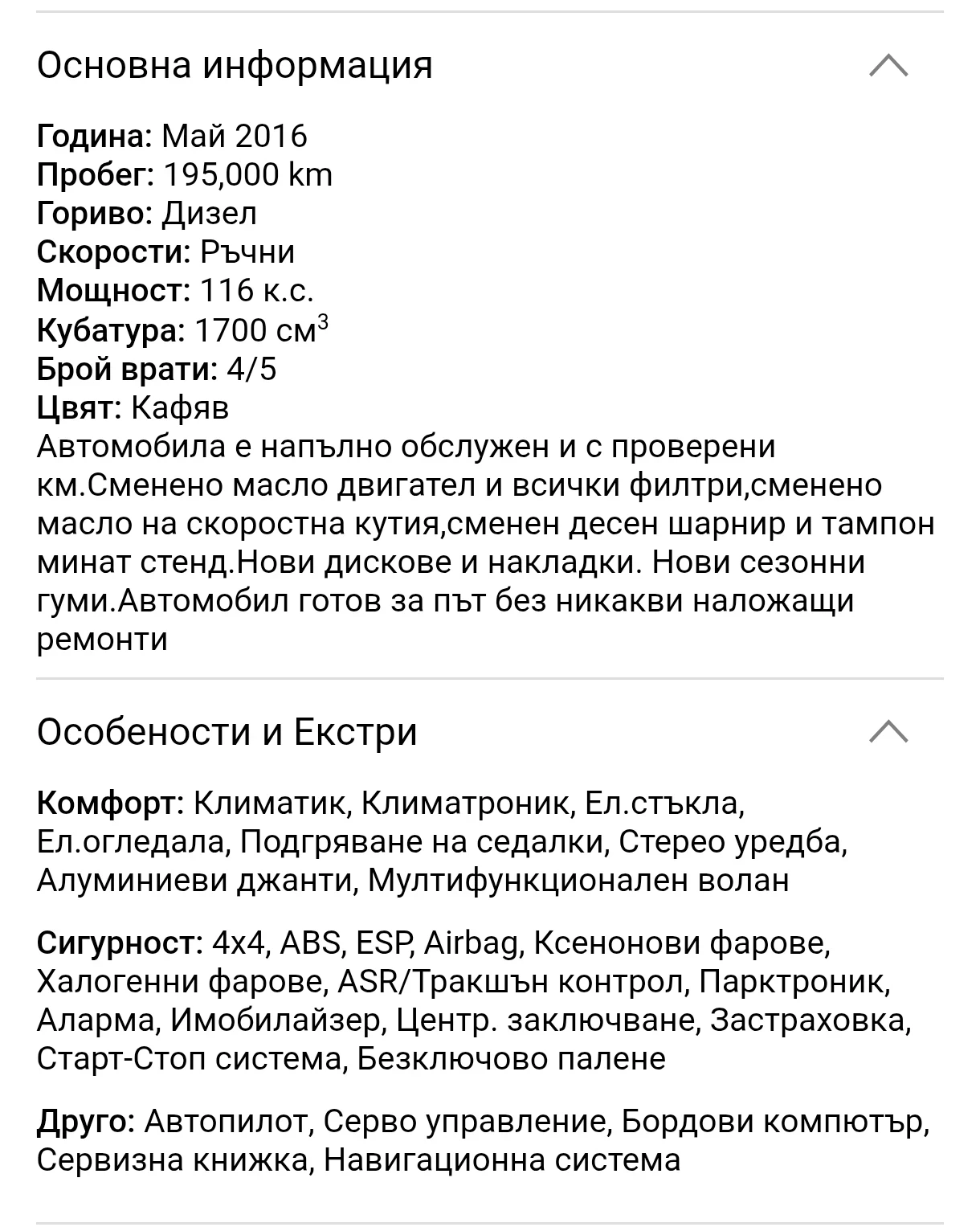 Основна информация

Година: Май 2016
Пробег: 195,000 km
Гориво: Дизел
Скорости: Ръчни
Мощност: 116 к.с.
Кубатура: 1700 см$^3$
Брой врати: 4/5
Цвят: Кафяв
Автомобила е напълно обслужен и с проверени км.Сменено масло двигател и всички филтри,сменено масло на скоростна кутия,сменен десен шарнир и тампон минат стенд.Нови дискове и накладки. Нови сезонни гуми.Автомобил готов за път без никакви наложащи ремонти

Особености и Екстри

Комфорт: Климатик, Климатроник, Ел.стъкла, Ел.огледала, Подгряване на седалки, Стерео уредба, Алуминиеви джанти, Мултифункционален волан

Сигурност: 4x4, ABS, ESP, Airbag, Ксенонови фарове, Халогенни фарове, ASR/Тракшън контрол, Парктроник, Аларма, Имобилайзер, Центр. заключване, Застраховка, Старт-Стоп система, Безключово палене

Друго: Автопилот, Серво управление, Бордови компютър, Сервизна книжка, Навигационна система